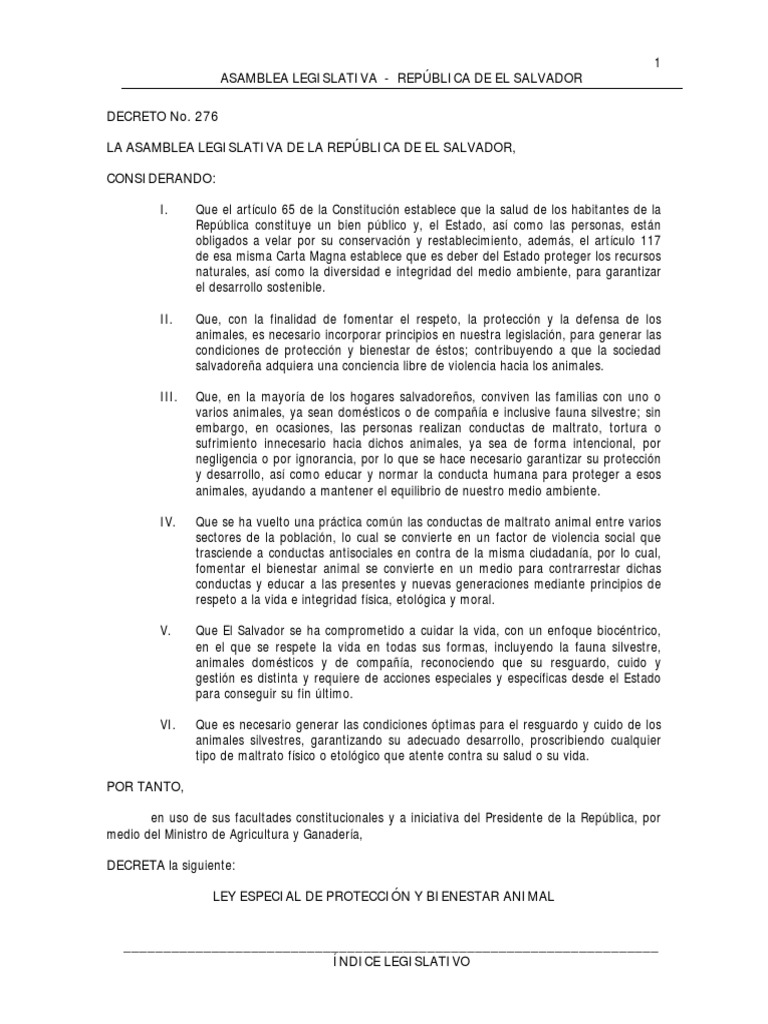 1

ASAMBLEA LEGISLATIVA - REPÚBLICA DE EL SALVADOR

DECRETO No. 276

LA ASAMBLEA LEGISLATIVA DE LA REPÚBLICA DE EL SALVADOR,

CONSIDERANDO:

I. Que el artículo 65 de la Constitución establece que la salud de los habitantes de la República constituye un bien público y, el Estado, así como las personas, están obligados a velar por su conservación y restablecimiento, además, el artículo 117 de esa misma Carta Magna establece que es deber del Estado proteger los recursos naturales, así como la diversidad e integridad del medio ambiente, para garantizar el desarrollo sostenible.

II. Que, con la finalidad de fomentar el respeto, la protección y la defensa de los animales, es necesario incorporar principios en nuestra legislación, para generar las condiciones de protección y bienestar de éstos; contribuyendo a que la sociedad salvadoreña adquiera una conciencia libre de violencia hacia los animales.

III. Que, en la mayoría de los hogares salvadoreños, conviven las familias con uno o varios animales, ya sean domésticos o de compañía e inclusive fauna silvestre; sin embargo, en ocasiones, las personas realizan conductas de maltrato, tortura o sufrimiento innecesario hacia dichos animales, ya sea de forma intencional, por negligencia o por ignorancia, por lo que se hace necesario garantizar su protección y desarrollo, así como educar y normar la conducta humana para proteger a esos animales, ayudando a mantener el equilibrio de nuestro medio ambiente.

IV. Que se ha vuelto una práctica común las conductas de maltrato animal entre varios sectores de la población, lo cual se convierte en un factor de violencia social que trasciende a conductas antisociales en contra de la misma ciudadanía, por lo cual, fomentar el bienestar animal se convierte en un medio para contrarrestar dichas conductas y educar a las presentes y nuevas generaciones mediante principios de respeto a la vida e integridad física, etológica y moral.

V. Que El Salvador se ha comprometido a cuidar la vida, con un enfoque biocéntrico, en el que se respete la vida en todas sus formas, incluyendo la fauna silvestre, animales domésticos y de compañía, reconociendo que su resguardo, cuido y gestión es distinta y requiere de acciones especiales y específicas desde el Estado para conseguir su fin último.

VI. Que es necesario generar las condiciones óptimas para el resguardo y cuido de los animales silvestres, garantizando su adecuado desarrollo, proscribiendo cualquier tipo de maltrato físico o etológico que atente contra su salud o su vida.

POR TANTO,

en uso de sus facultades constitucionales y a iniciativa del Presidente de la República, por medio del Ministro de Agricultura y Ganadería,

DECRETA la siguiente:

LEY ESPECIAL DE PROTECCIÓN Y BIENESTAR ANIMAL

ÍNDICE LEGISLATIVO